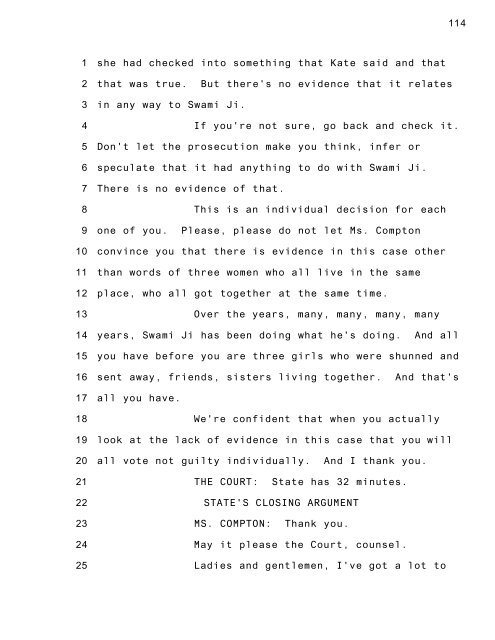 114

1 she had checked into something that Kate said and that
2 that was true. But there's no evidence that it relates
3 in any way to Swami Ji.
4 If you're not sure, go back and check it.
5 Don't let the prosecution make you think, infer or
6 speculate that it had anything to do with Swami Ji.
7 There is no evidence of that.
8 This is an individual decision for each
9 one of you. Please, please do not let Ms. Compton
10 convince you that there is evidence in this case other
11 than words of three women who all live in the same
12 place, who all got together at the same time.
13 Over the years, many, many, many, many
14 years, Swami Ji has been doing what he's doing. And all
15 you have before you are three girls who were shunned and
16 sent away, friends, sisters living together. And that's
17 all you have.
18 We're confident that when you actually
19 look at the lack of evidence in this case that you will
20 all vote not guilty individually. And I thank you.
21 THE COURT: State has 32 minutes.
22 STATE'S CLOSING ARGUMENT
23 MS. COMPTON: Thank you.
24 May it please the Court, counsel.
25 Ladies and gentlemen, I've got a lot to